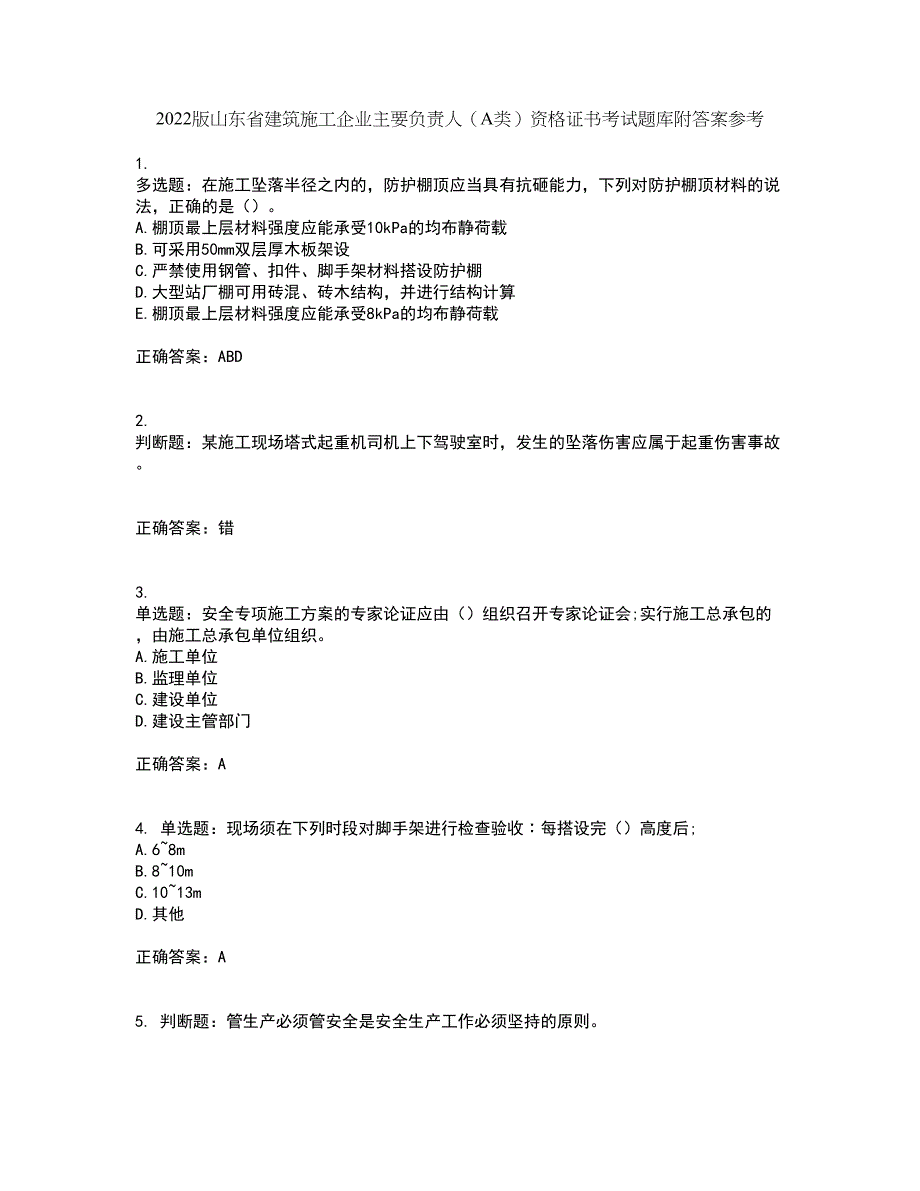 2022版山东省建筑施工企业主要负责人（A类）资格证书考试题库附答案参考

1.
多选题：在施工坠落半径之内的，防护棚顶应当具有抗砸能力，下列对防护棚顶材料的说法，正确的是（）。
A.棚顶最上层材料强度应能承受10kPa的均布静荷载
B.可采用50mm双层厚木板架设
C.严禁使用钢管、扣件、脚手架材料搭设防护棚
D.大型站厂棚可用砖混、砖木结构，并进行结构计算
E.棚顶最上层材料强度应能承受8kPa的均布静荷载

正确答案：ABD

2.
判断题：某施工现场塔式起重机司机上下驾驶室时，发生的坠落伤害应属于起重伤害事故。

正确答案：错

3.
单选题：安全专项施工方案的专家论证应由（）组织召开专家论证会;实行施工总承包的，由施工总承包单位组织。
A.施工单位
B.监理单位
C.建设单位
D.建设主管部门

正确答案：A

4. 单选题：现场须在下列时段对脚手架进行检查验收：每搭设完（）高度后;
A.6~8m
B.8~10m
C.10~13m
D.其他

正确答案：A

5. 判断题：管生产必须管安全是安全生产工作必须坚持的原则。